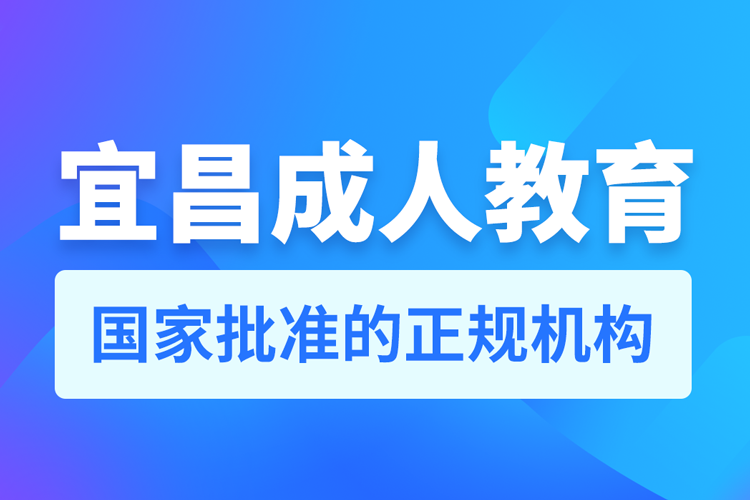 宜昌成人教育

国家批准的正规机构